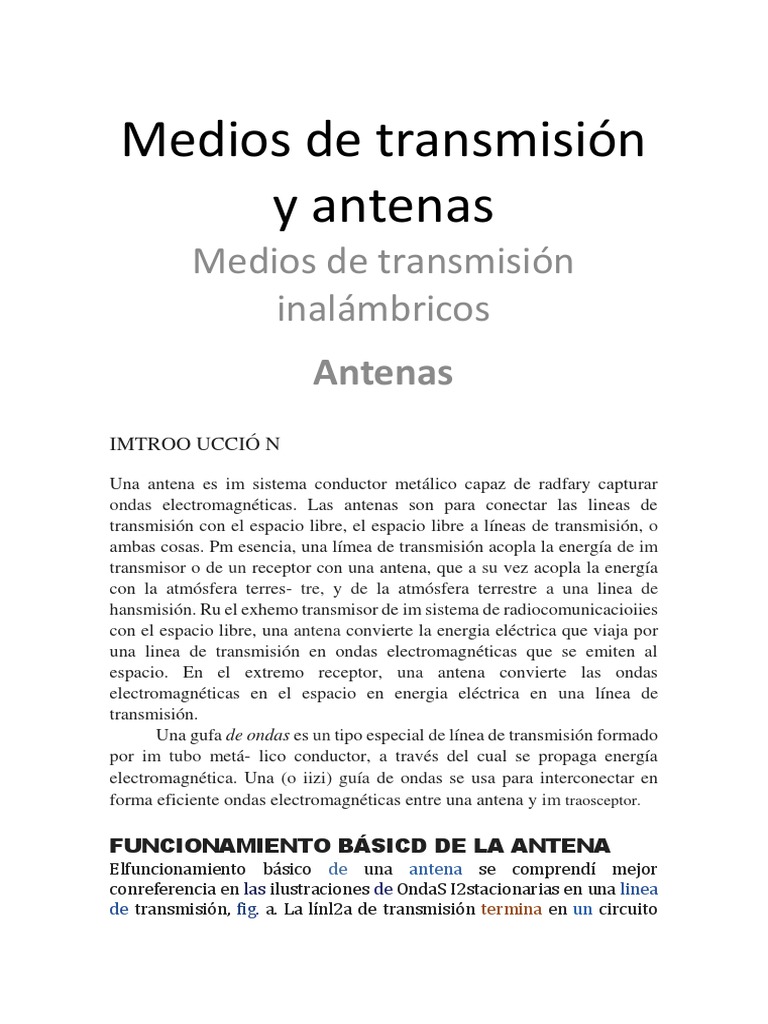 Medios de transmisión y antenas

Medios de transmisión inalámbricos

Antenas

IMTROO UCCIÓ N

Una antena es im sistema conductor metálico capaz de radfary capturar ondas electromagnéticas. Las antenas son para conectar las lineas de transmisión con el espacio libre, el espacio libre a líneas de transmisión, o ambas cosas. Pm esencia, una límea de transmisión acopla la energía de im transmisor o de un receptor con una antena, que a su vez acopla la energía con la atmósfera terres- tre, y de la atmósfera terrestre a una linea de hansmisión. Ru el exhemo transmisor de im sistema de radiocomunicacioiies con el espacio libre, una antena convierte la energia eléctrica que viaja por una linea de transmisión en ondas electromagnéticas que se emiten al espacio. En el extremo receptor, una antena convierte las ondas electromagnéticas en el espacio en energia eléctrica en una línea de transmisión.

Una gufa de ondas es un tipo especial de línea de transmisión formado por im tubo metá- lico conductor, a través del cual se propaga energía electromagnética. Una (o iizi) guía de ondas se usa para interconectar en forma eficiente ondas electromagnéticas entre una antena y im traosceptor.

FUNCIONAMIENTO BÁSICD DE LA ANTENA

Elfuncionamiento básico de una antena se comprendí mejor conreferencia en las ilustraciones de OndaS I2stacionarias en una linea de transmisión, fig. a. La línl2a de transmisión termina en un circuito